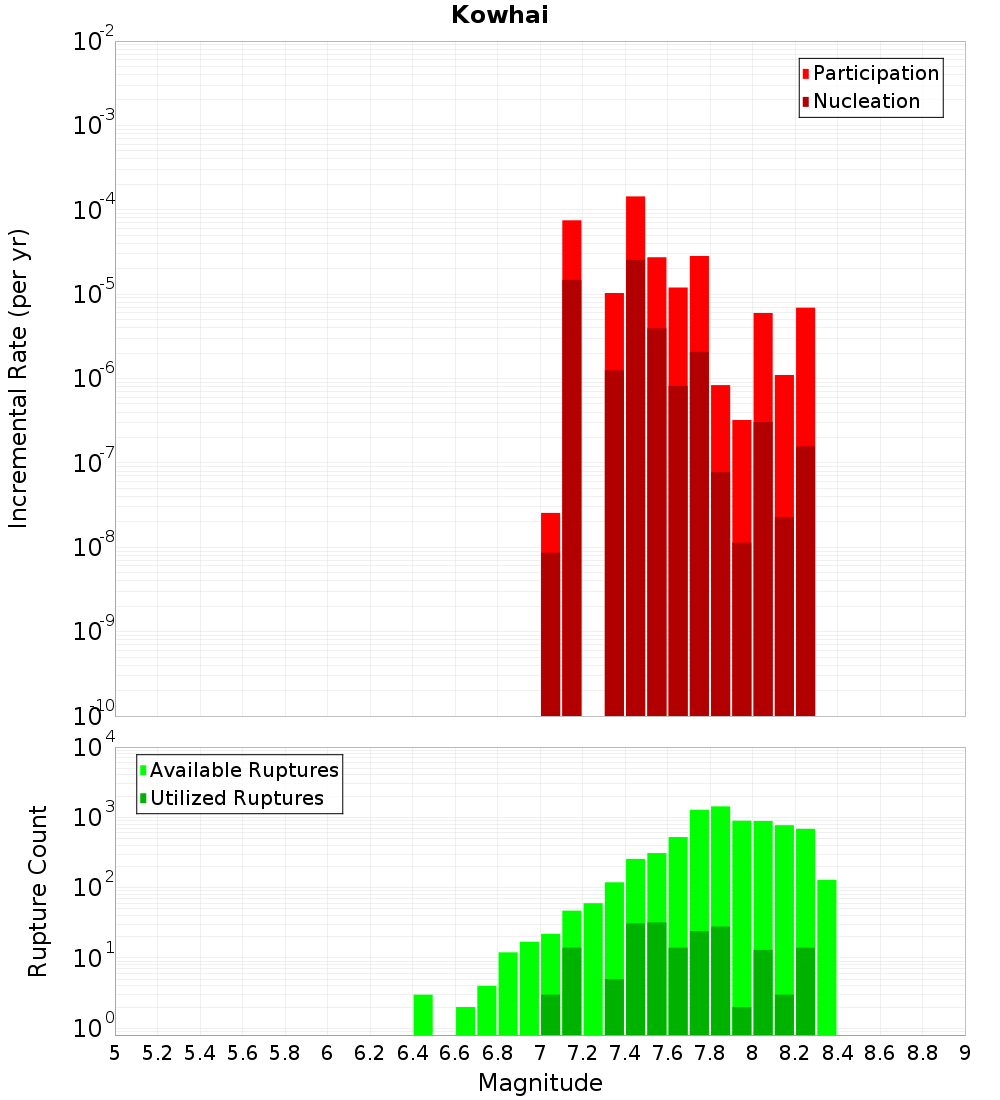 Kowhai

Participation
Nucleation

Incremental Rate (per yr)

$10^{-2}$
$10^{-3}$
$10^{-4}$
$10^{-5}$
$10^{-6}$
$10^{-7}$
$10^{-8}$
$10^{-9}$
$10^{-10}$

Available Ruptures
Utilized Ruptures

Rupture Count

$10^{4}$
$10^{3}$
$10^{2}$
$10^{1}$
$10^{0}$

5 5.2 5.4 5.6 5.8 6 6.2 6.4 6.6 6.8 7 7.2 7.4 7.6 7.8 8 8.2 8.4 8.6 8.8 9

Magnitude